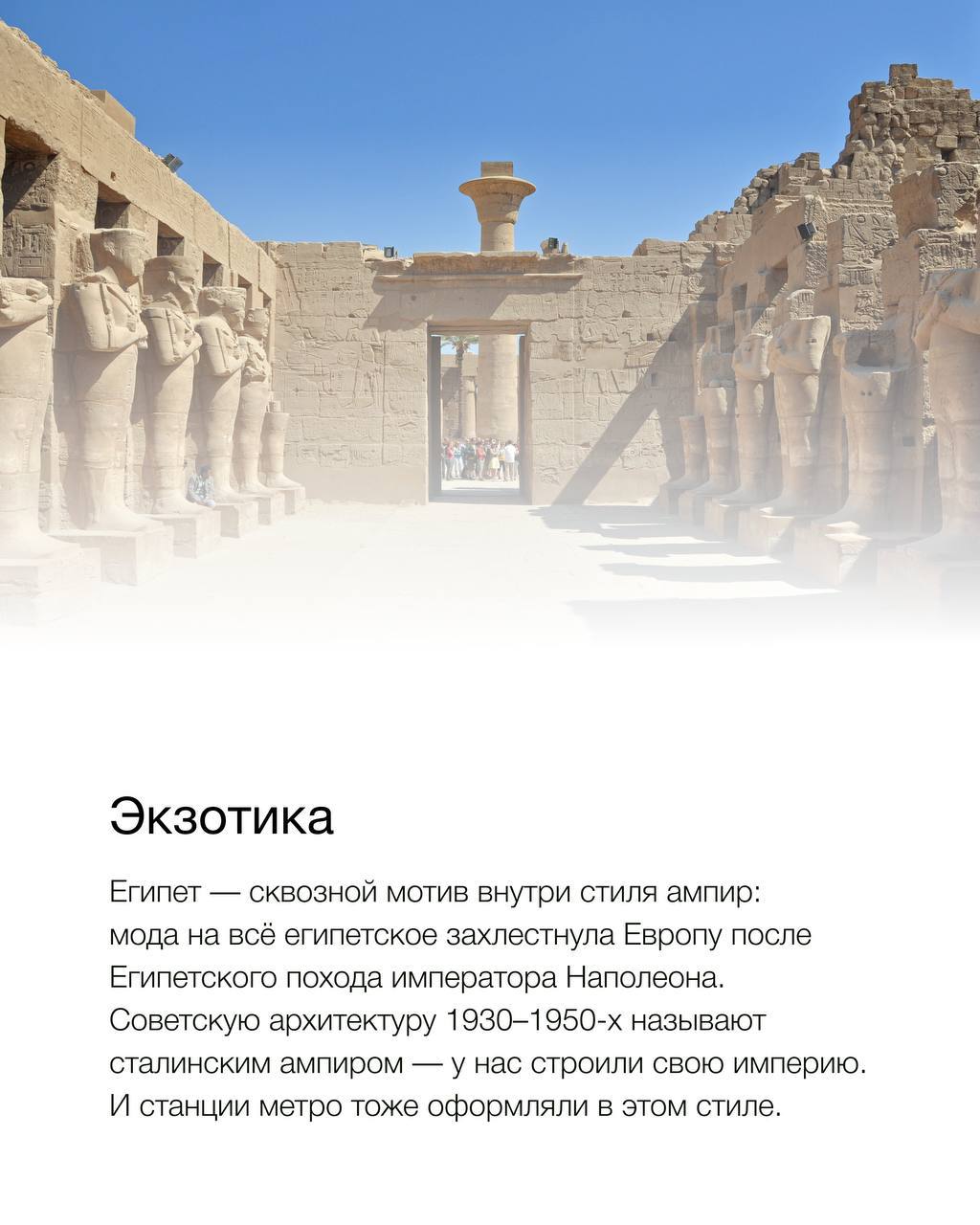 Экзотика

Египет — сквозной мотив внутри стиля ампир: мода на всё египетское захлестнула Европу после Египетского похода императора Наполеона. Советскую архитектуру 1930–1950-х называют сталинским ампиром — у нас строили свою империю. И станции метро тоже оформляли в этом стиле.